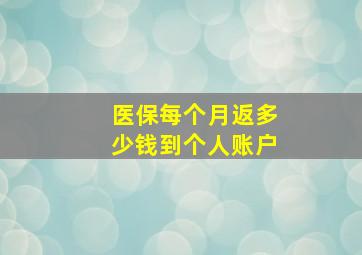 医保每个月返多少钱到个人账户